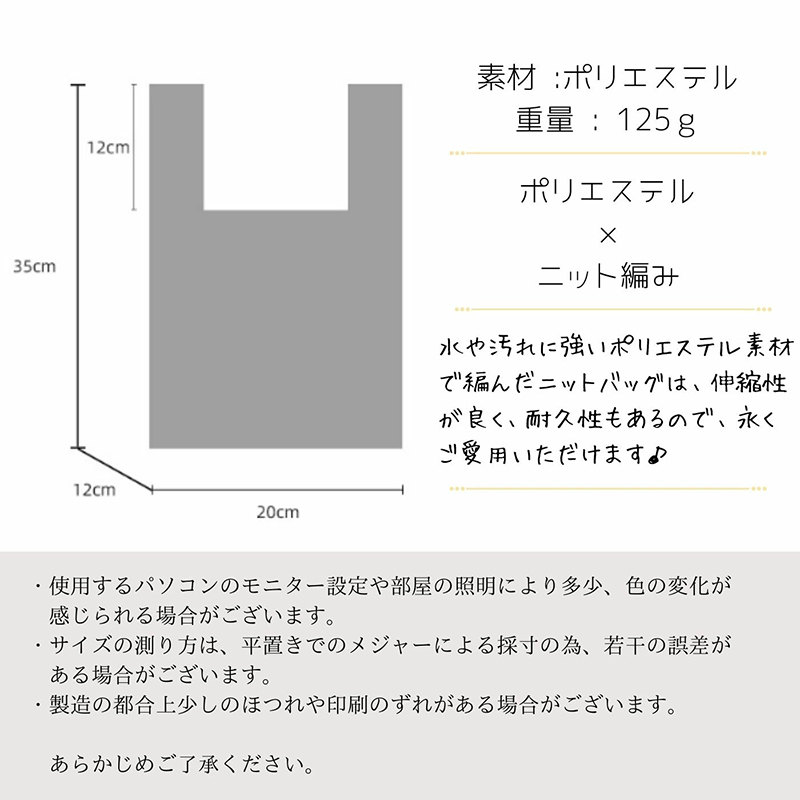 12cm

35cm

12cm

20cm

素材 :ポリエステル
重量 : 125g

ポリエステル
×
ニット編み

水や汚れに強いポリエステル素材で編んだニットバッグは、伸縮性が良く、耐久性もあるので、永くご愛用いただけます♪

・使用するパソコンのモニター設定や部屋の照明により多少、色の変化が感じられる場合がございます。
・サイズの測り方は、平置きでのメジャーによる採寸の為、若干の誤差がある場合がございます。
・製造の都合上少しのほつれや印刷のずれがある場合がございます。

あらかじめご了承ください。